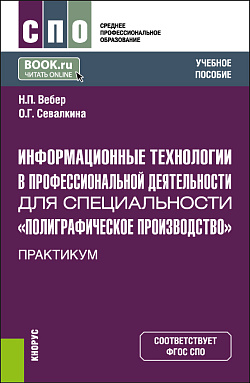 СПО

СРЕДНЕЕ ПРОФЕССИОНАЛЬНОЕ ОБРАЗОВАНИЕ

BOOK.ru
ЧИТАТЬ ONLINE

УЧЕБНОЕ ПОСОБИЕ

Н.П. Вебер
О.Г. Севалкина

ИНФОРМАЦИОННЫЕ ТЕХНОЛОГИИ В ПРОФЕССИОНАЛЬНОЙ ДЕЯТЕЛЬНОСТИ ДЛЯ СПЕЦИАЛЬНОСТИ «ПОЛИГРАФИЧЕСКОЕ ПРОИЗВОДСТВО»

ПРАКТИКУМ

КНОРУС

СООТВЕТСТВУЕТ ФГОС СПО